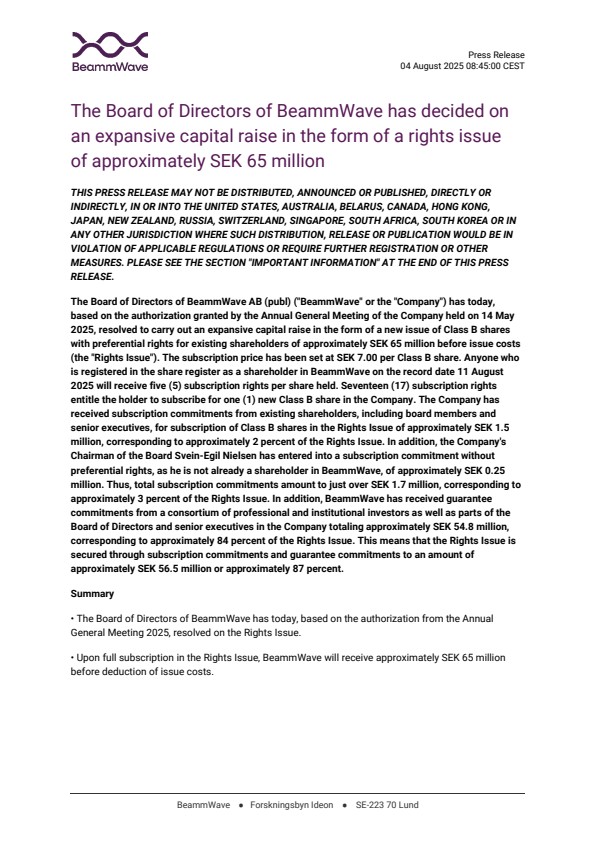 BeammWave

Press Release
04 August 2025 08:45:00 CEST

The Board of Directors of BeammWave has decided on an expansive capital raise in the form of a rights issue of approximately SEK 65 million

THIS PRESS RELEASE MAY NOT BE DISTRIBUTED, ANNOUNCED OR PUBLISHED, DIRECTLY OR INDIRECTLY, IN OR INTO THE UNITED STATES, AUSTRALIA, BELARUS, CANADA, HONG KONG, JAPAN, NEW ZEALAND, RUSSIA, SWITZERLAND, SINGAPORE, SOUTH AFRICA, SOUTH KOREA OR IN ANY OTHER JURISDICTION WHERE SUCH DISTRIBUTION, RELEASE OR PUBLICATION WOULD BE IN VIOLATION OF APPLICABLE REGULATIONS OR REQUIRE FURTHER REGISTRATION OR OTHER MEASURES. PLEASE SEE THE SECTION "IMPORTANT INFORMATION" AT THE END OF THIS PRESS RELEASE.

The Board of Directors of BeammWave AB (publ) ("BeammWave" or the "Company") has today, based on the authorization granted by the Annual General Meeting of the Company held on 14 May 2025, resolved to carry out an expansive capital raise in the form of a new issue of Class B shares with preferential rights for existing shareholders of approximately SEK 65 million before issue costs (the "Rights Issue"). The subscription price has been set at SEK 7.00 per Class B share. Anyone who is registered in the share register as a shareholder in BeammWave on the record date 11 August 2025 will receive five (5) subscription rights per share held. Seventeen (17) subscription rights entitle the holder to subscribe for one (1) new Class B share in the Company. The Company has received subscription commitments from existing shareholders, including board members and senior executives, for subscription of Class B shares in the Rights Issue of approximately SEK 1.5 million, corresponding to approximately 2 percent of the Rights Issue. In addition, the Company's Chairman of the Board Svein-Egil Nielsen has entered into a subscription commitment without preferential rights, as he is not already a shareholder in BeammWave, of approximately SEK 0.25 million. Thus, total subscription commitments amount to just over SEK 1.7 million, corresponding to approximately 3 percent of the Rights Issue. In addition, BeammWave has received guarantee commitments from a consortium of professional and institutional investors as well as parts of the Board of Directors and senior executives in the Company totaling approximately SEK 54.8 million, corresponding to approximately 84 percent of the Rights Issue. This means that the Rights Issue is secured through subscription commitments and guarantee commitments to an amount of approximately SEK 56.5 million or approximately 87 percent.

Summary

• The Board of Directors of BeammWave has today, based on the authorization from the Annual General Meeting 2025, resolved on the Rights Issue.

• Upon full subscription in the Rights Issue, BeammWave will receive approximately SEK 65 million before deduction of issue costs.

BeammWave • Forskningsbyn Ideon • SE-223 70 Lund